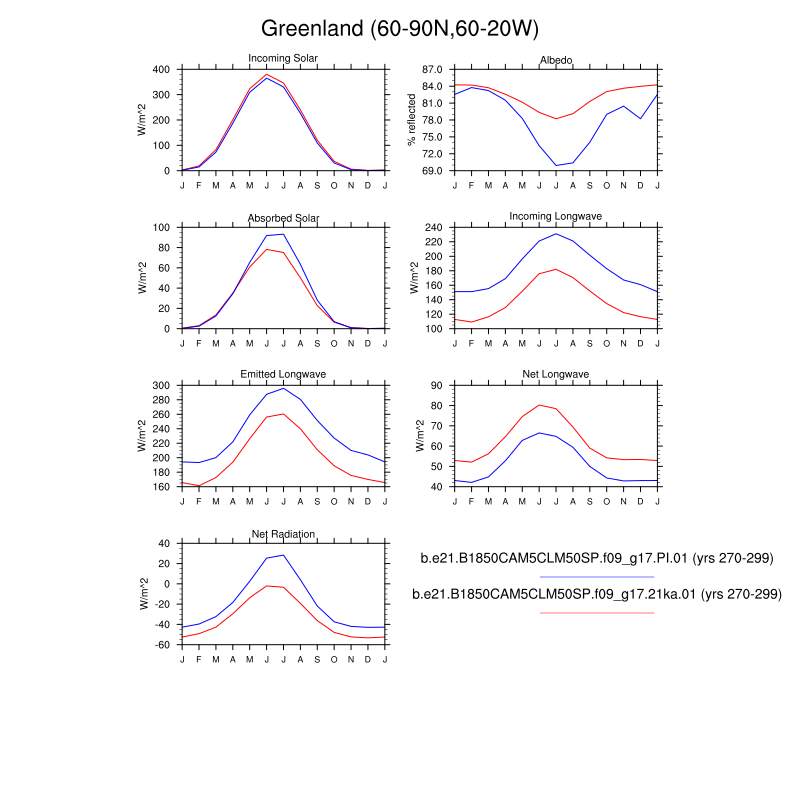 Greenland (60-90N,60-20W)

Incoming Solar
W/m^2
400
300
200
100
0
J F M A M J J A S O N D J

Albedo
% reflected
87.0
84.0
81.0
78.0
75.0
72.0
69.0
J F M A M J J A S O N D J

Absorbed Solar
W/m^2
100
80
60
40
20
0
J F M A M J J A S O N D J

Incoming Longwave
W/m^2
240
220
200
180
160
140
120
100
J F M A M J J A S O N D J

Emitted Longwave
W/m^2
300
280
260
240
220
200
180
160
J F M A M J J A S O N D J

Net Longwave
W/m^2
90
80
70
60
50
40
J F M A M J J A S O N D J

Net Radiation
W/m^2
40
20
0
-20
-40
-60
J F M A M J J A S O N D J

b.e21.B1850CAM5CLM50SP.f09_g17.PI.01 (yrs 270-299)

b.e21.B1850CAM5CLM50SP.f09_g17.21ka.01 (yrs 270-299)